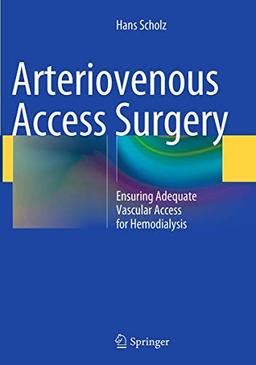 Hans Scholz

Arteriovenous Access Surgery

Ensuring Adequate Vascular Access for Hemodialysis

Springer